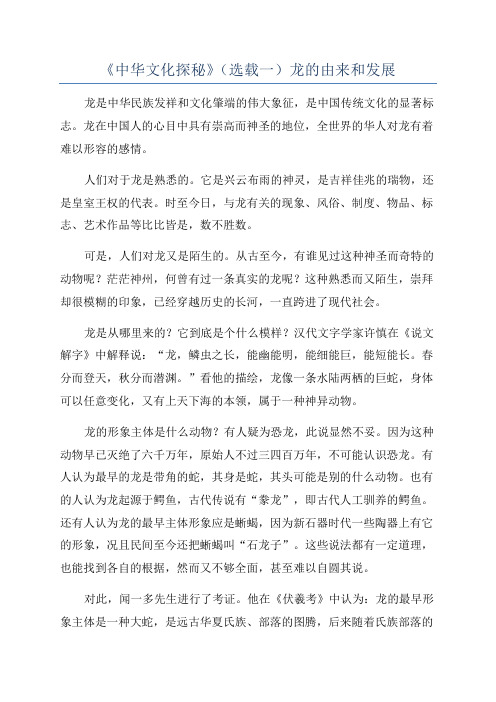 《中华文化探秘》（选载一）龙的由来和发展

龙是中华民族发祥和文化肇端的伟大象征，是中国传统文化的显著标志。龙在中国人的心目中具有崇高而神圣的地位，全世界的华人对龙有着难以形容的感情。

人们对于龙是熟悉的。它是兴云布雨的神灵，是吉祥佳兆的瑞物，还是皇室王权的代表。时至今日，与龙有关的现象、风俗、制度、物品、标志、艺术作品等比比皆是，数不胜数。

可是，人们对龙又是陌生的。从古至今，有谁见过这种神圣而奇特的动物呢？茫茫神州，何曾有过一条真实的龙呢？这种熟悉而又陌生，崇拜却很模糊的印象，已经穿越历史的长河，一直跨进了现代社会。

龙是从哪里来的？它到底是个什么模样？汉代文字学家许慎在《说文解字》中解释说：“龙，鳞虫之长，能幽能明，能细能巨，能短能长。春分而登天，秋分而潜渊。”看他的描绘，龙像一条水陆两栖的巨蛇，身体可以任意变化，又有上天下海的本领，属于一种神异动物。

龙的形象主体是什么动物？有人疑为恐龙，此说显然不妥。因为这种动物早已灭绝了六千万年，原始人不过三四百万年，不可能认识恐龙。有人认为最早的龙是带角的蛇，其身是蛇，其头可能是别的什么动物。也有的人认为龙起源于鳄鱼，古代传说有“豢龙”，即古代人工驯养的鳄鱼。还有人认为龙的最早主体形象应是蜥蜴，因为新石器时代一些陶器上有它的形象，况且民间至今还把蜥蜴叫“石龙子”。这些说法都有一定道理，也能找到各自的根据，然而又不够全面，甚至难以自圆其说。

对此，闻一多先生进行了考证。他在《伏羲考》中认为：龙的最早形象主体是一种大蛇，是远古华夏氏族、部落的图腾，后来随着氏族部落的